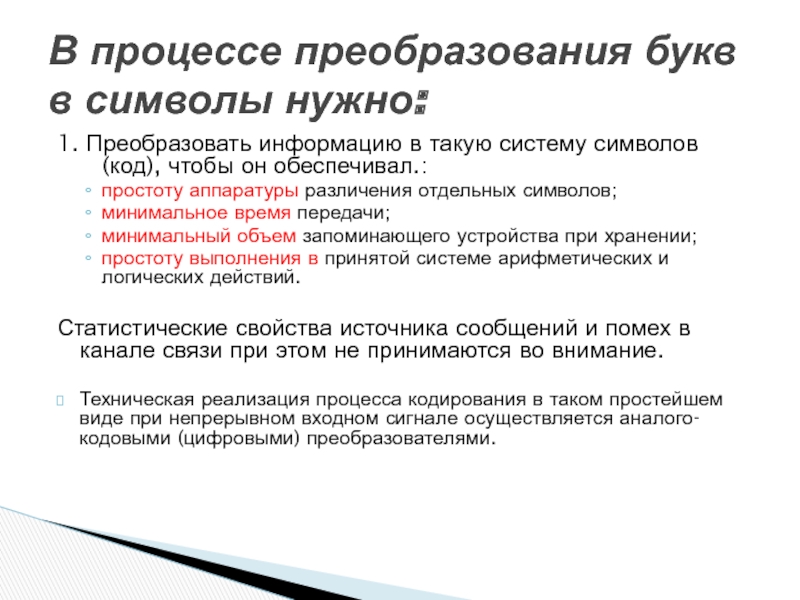 В процессе преобразования букв в символы нужно:

1. Преобразовать информацию в такую систему символов (код), чтобы он обеспечивал.:

◦ простоту аппаратуры различения отдельных символов;
◦ минимальное время передачи;
◦ минимальный объем запоминающего устройства при хранении;
◦ простоту выполнения в принятой системе арифметических и логических действий.

Статистические свойства источника сообщений и помех в канале связи при этом не принимаются во внимание.

Техническая реализация процесса кодирования в таком простейшем виде при непрерывном входном сигнале осуществляется аналого-кодовыми (цифровыми) преобразователями.